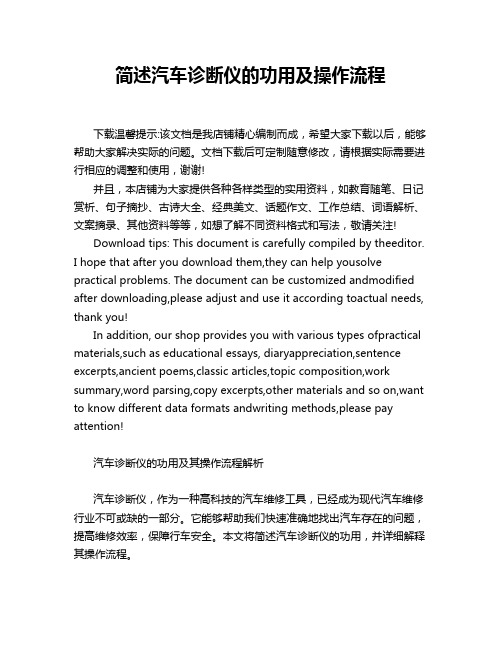 简述汽车诊断仪的功用及操作流程

下载温馨提示:该文档是我店铺精心编制而成，希望大家下载以后，能够帮助大家解决实际的问题。文档下载后可定制随意修改，请根据实际需要进行相应的调整和使用，谢谢!

并且，本店铺为大家提供各种各样类型的实用资料，如教育随笔、日记赏析、句子摘抄、古诗大全、经典美文、话题作文、工作总结、词语解析、文案摘录、其他资料等等，如想了解不同资料格式和写法，敬请关注!

Download tips: This document is carefully compiled by theeditor. I hope that after you download them,they can help yousolve practical problems. The document can be customized andmodified after downloading,please adjust and use it according toactual needs, thank you!

In addition, our shop provides you with various types ofpractical materials,such as educational essays, diaryappreciation,sentence excerpts,ancient poems,classic articles,topic composition,work summary,word parsing,copy excerpts,other materials and so on,want to know different data formats andwriting methods,please pay attention!

汽车诊断仪的功用及其操作流程解析

汽车诊断仪，作为一种高科技的汽车维修工具，已经成为现代汽车维修行业不可或缺的一部分。它能够帮助我们快速准确地找出汽车存在的问题，提高维修效率，保障行车安全。本文将简述汽车诊断仪的功用，并详细解释其操作流程。